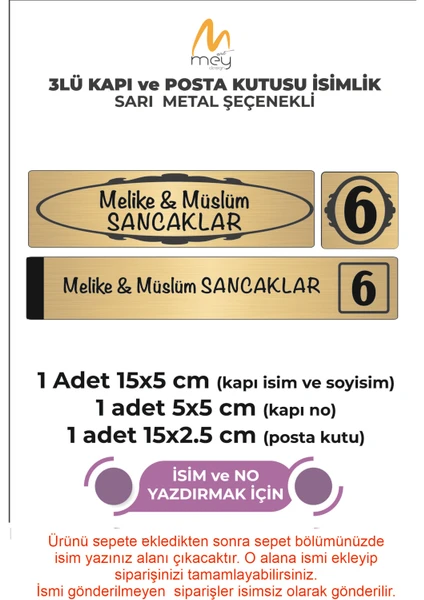 mey
design

3LÜ KAPI ve POSTA KUTUSU İSİMLİK
SARI METAL ŞEÇENEKLİ

Melike & Müslüm
SANCAKLAR

6

Melike & Müslüm SANCAKLAR

6

1 Adet 15x5 cm (kapı isim ve soyisim)
1 adet 5x5 cm (kapı no)
1 adet 15x2.5 cm (posta kutu)

İSİM ve NO
YAZDIRMAK İÇİN

Ürünü sepete ekledikten sonra sepet bölümünüzde isim yazınız alanı çıkacaktır. O alana ismi ekleyip siparişinizi tamamlayabilirsiniz.
İsmi gönderilmeyen siparişler isimsiz olarak gönderilir.